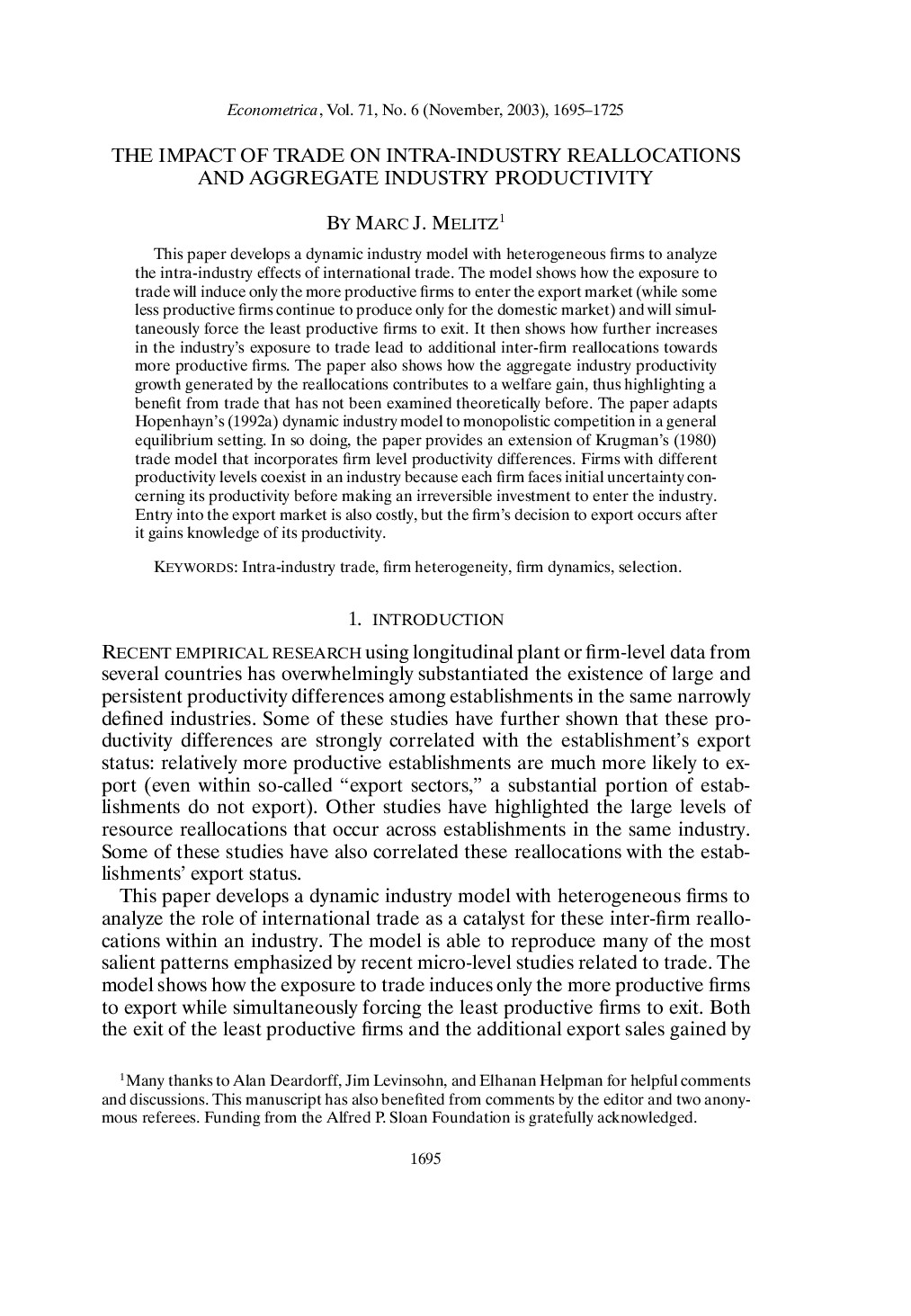 Econometrica, Vol. 71, No. 6 (November, 2003), 1695–1725

THE IMPACT OF TRADE ON INTRA-INDUSTRY REALLOCATIONS AND AGGREGATE INDUSTRY PRODUCTIVITY

BY MARC J. MELITZ$^{1}$

This paper develops a dynamic industry model with heterogeneous firms to analyze the intra-industry effects of international trade. The model shows how the exposure to trade will induce only the more productive firms to enter the export market (while some less productive firms continue to produce only for the domestic market) and will simultaneously force the least productive firms to exit. It then shows how further increases in the industry's exposure to trade lead to additional inter-firm reallocations towards more productive firms. The paper also shows how the aggregate industry productivity growth generated by the reallocations contributes to a welfare gain, thus highlighting a benefit from trade that has not been examined theoretically before. The paper adapts Hopenhayn's (1992a) dynamic industry model to monopolistic competition in a general equilibrium setting. In so doing, the paper provides an extension of Krugman's (1980) trade model that incorporates firm level productivity differences. Firms with different productivity levels coexist in an industry because each firm faces initial uncertainty concerning its productivity before making an irreversible investment to enter the industry. Entry into the export market is also costly, but the firm's decision to export occurs after it gains knowledge of its productivity.

KEYWORDS: Intra-industry trade, firm heterogeneity, firm dynamics, selection.

1. INTRODUCTION

RECENT EMPIRICAL RESEARCH using longitudinal plant or firm-level data from several countries has overwhelmingly substantiated the existence of large and persistent productivity differences among establishments in the same narrowly defined industries. Some of these studies have further shown that these productivity differences are strongly correlated with the establishment's export status: relatively more productive establishments are much more likely to export (even within so-called "export sectors," a substantial portion of establishments do not export). Other studies have highlighted the large levels of resource reallocations that occur across establishments in the same industry. Some of these studies have also correlated these reallocations with the establishments' export status.

This paper develops a dynamic industry model with heterogeneous firms to analyze the role of international trade as a catalyst for these inter-firm reallocations within an industry. The model is able to reproduce many of the most salient patterns emphasized by recent micro-level studies related to trade. The model shows how the exposure to trade induces only the more productive firms to export while simultaneously forcing the least productive firms to exit. Both the exit of the least productive firms and the additional export sales gained by

$^{1}$Many thanks to Alan Deardorff, Jim Levinsohn, and Elhanan Helpman for helpful comments and discussions. This manuscript has also benefited from comments by the editor and two anonymous referees. Funding from the Alfred P. Sloan Foundation is gratefully acknowledged.

1695